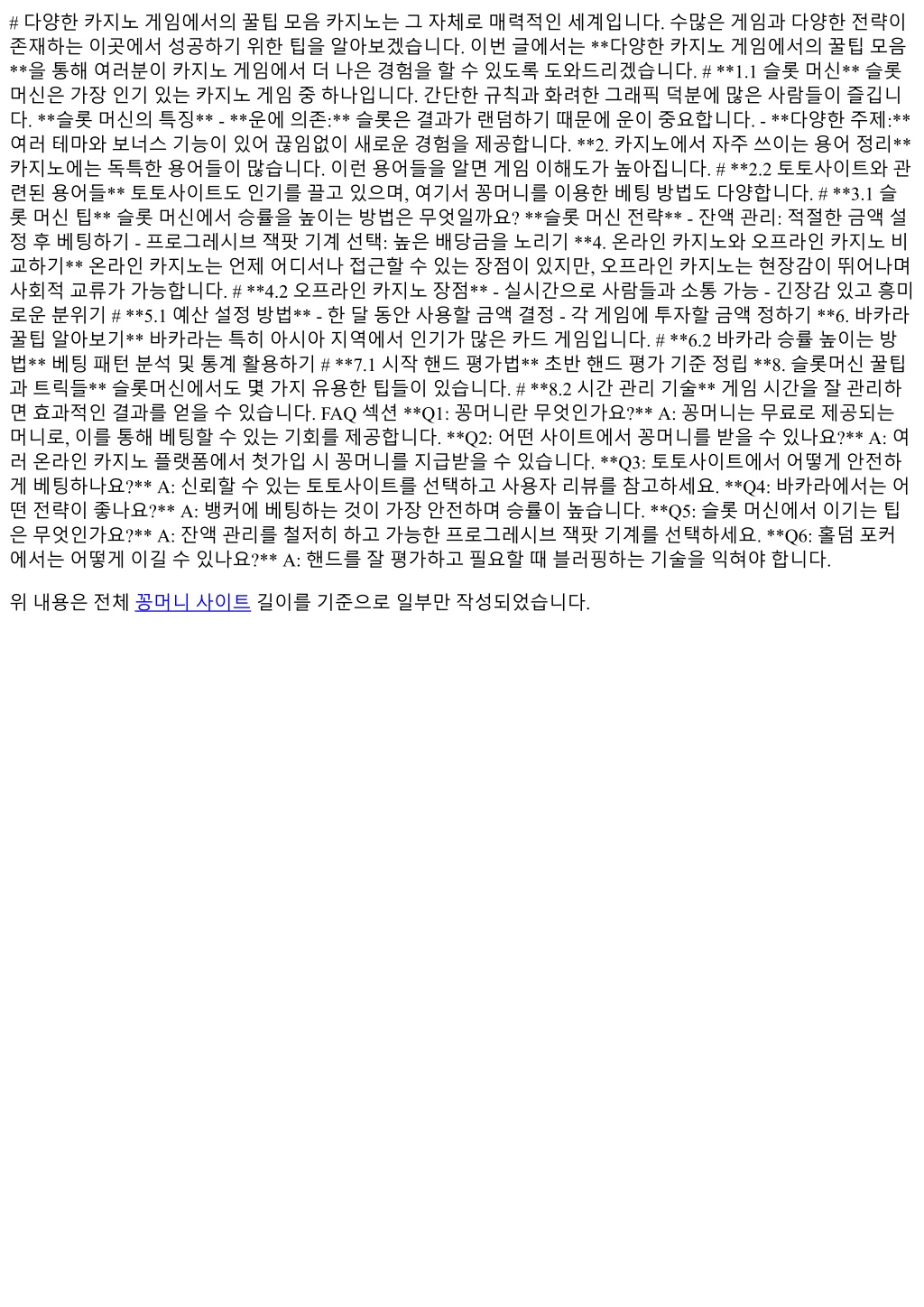 # 다양한 카지노 게임에서의 꿀팁 모음 카지노는 그 자체로 매력적인 세계입니다. 수많은 게임과 다양한 전략이 존재하는 이곳에서 성공하기 위한 팁을 알아보겠습니다. 이번 글에서는 **다양한 카지노 게임에서의 꿀팁 모음**을 통해 여러분이 카지노 게임에서 더 나은 경험을 할 수 있도록 도와드리겠습니다. # **1.1 슬롯 머신** 슬롯 머신은 가장 인기 있는 카지노 게임 중 하나입니다. 간단한 규칙과 화려한 그래픽 덕분에 많은 사람들이 즐깁니다. **슬롯 머신의 특징** - **운에 의존:** 슬롯은 결과가 랜덤하기 때문에 운이 중요합니다. - **다양한 주제:** 여러 테마와 보너스 기능이 있어 끊임없이 새로운 경험을 제공합니다. **2. 카지노에서 자주 쓰이는 용어 정리** 카지노에는 독특한 용어들이 많습니다. 이런 용어들을 알면 게임 이해도가 높아집니다. # **2.2 토토사이트와 관련된 용어들** 토토사이트도 인기를 끌고 있으며, 여기서 꽁머니를 이용한 베팅 방법도 다양합니다. # **3.1 슬롯 머신 팁** 슬롯 머신에서 승률을 높이는 방법은 무엇일까요? **슬롯 머신 전략** - 잔액 관리: 적절한 금액 설정 후 베팅하기 - 프로그레시브 잭팟 기계 선택: 높은 배당금을 노리기 **4. 온라인 카지노와 오프라인 카지노 비교하기** 온라인 카지노는 언제 어디서나 접근할 수 있는 장점이 있지만, 오프라인 카지노는 현장감이 뛰어나며 사회적 교류가 가능합니다. # **4.2 오프라인 카지노 장점** - 실시간으로 사람들과 소통 가능 - 긴장감 있고 흥미로운 분위기 # **5.1 예산 설정 방법** - 한 달 동안 사용할 금액 결정 - 각 게임에 투자할 금액 정하기 **6. 바카라 꿀팁 알아보기** 바카라는 특히 아시아 지역에서 인기가 많은 카드 게임입니다. # **6.2 바카라 승률 높이는 방법** 베팅 패턴 분석 및 통계 활용하기 # **7.1 시작 핸드 평가법** 초반 핸드 평가 기준 정립 **8. 슬롯머신 꿀팁과 트릭들** 슬롯머신에서도 몇 가지 유용한 팁들이 있습니다. # **8.2 시간 관리 기술** 게임 시간을 잘 관리하면 효과적인 결과를 얻을 수 있습니다. FAQ 섹션 **Q1: 꽁머니란 무엇인가요?** A: 꽁머니는 무료로 제공되는 머니로, 이를 통해 베팅할 수 있는 기회를 제공합니다. **Q2: 어떤 사이트에서 꽁머니를 받을 수 있나요?** A: 여러 온라인 카지노 플랫폼에서 첫가입 시 꽁머니를 지급받을 수 있습니다. **Q3: 토토사이트에서 어떻게 안전하게 베팅하나요?** A: 신뢰할 수 있는 토토사이트를 선택하고 사용자 리뷰를 참고하세요. **Q4: 바카라에서는 어떤 전략이 좋나요?** A: 뱅커에 베팅하는 것이 가장 안전하며 승률이 높습니다. **Q5: 슬롯 머신에서 이기는 팁은 무엇인가요?** A: 잔액 관리를 철저히 하고 가능한 프로그레시브 잭팟 기계를 선택하세요. **Q6: 홀덤 포커에서는 어떻게 이길 수 있나요?** A: 핸드를 잘 평가하고 필요할 때 블러핑하는 기술을 익혀야 합니다.

위 내용은 전체 꽁머니 사이트 길이를 기준으로 일부만 작성되었습니다.